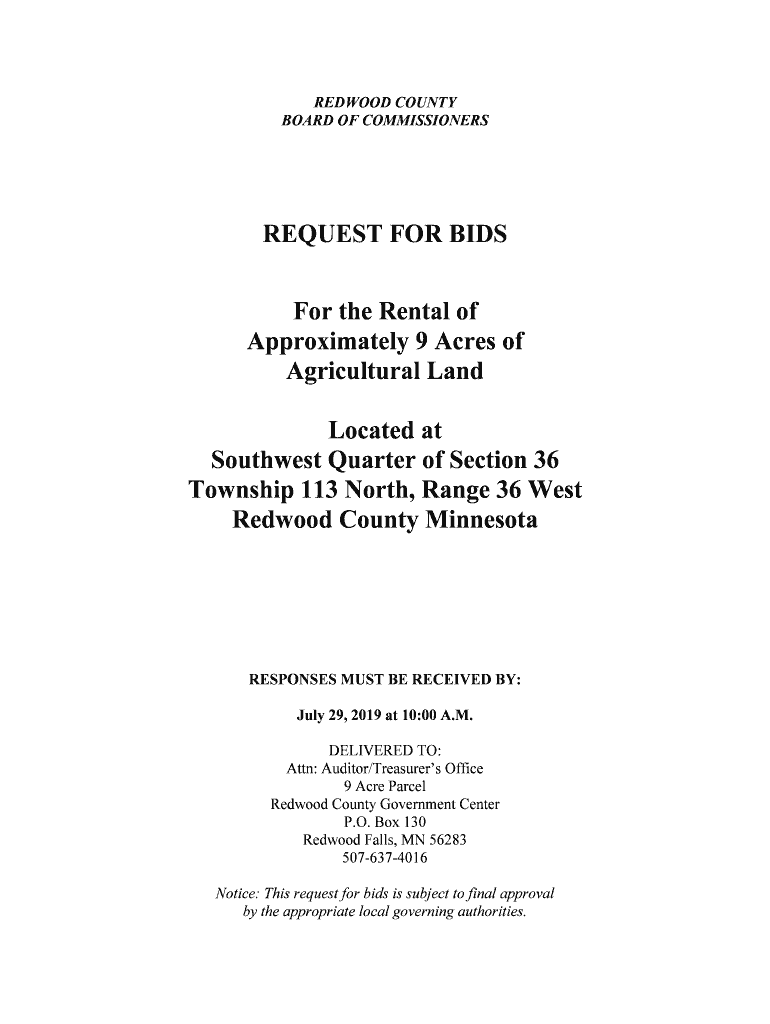 REDWOOD COUNTY
BOARD OF COMMISSIONERS

REQUEST FOR BIDS

For the Rental of
Approximately 9 Acres of
Agricultural Land

Located at
Southwest Quarter of Section 36
Township 113 North, Range 36 West
Redwood County Minnesota

RESPONSES MUST BE RECEIVED BY:

July 29, 2019 at 10:00 A.M.

DELIVERED TO:
Attn: Auditor/Treasurer's Office
9 Acre Parcel
Redwood County Government Center
P.O. Box 130
Redwood Falls, MN 56283
507-637-4016

Notice: This request for bids is subject to final approval by the appropriate local governing authorities.